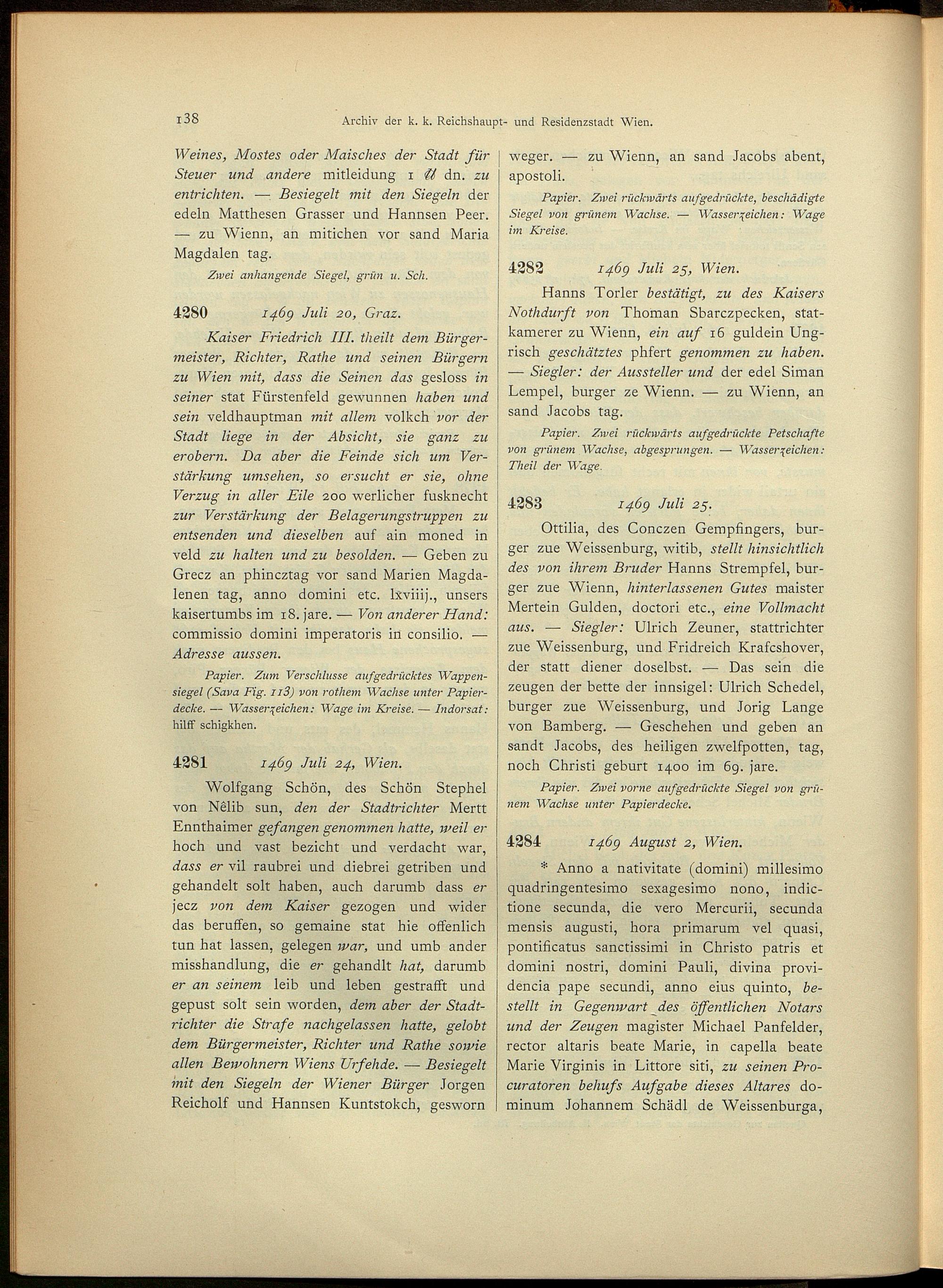 138 Archiv der k. k. Reichshaupt- und Residenzstadt Wien.

Weines, Mostes oder Maisches der Stadt für Steuer und andere mitleidung 1 ℔ dn. zu entrichten. — Besiegelt mit den Siegeln der edeln Matthesen Grasser und Hannsen Peer. — zu Wienn, an mitichen vor sand Maria Magdalen tag.

Zwei anhangende Siegel, grün u. Sch.

4280 1469 Juli 20, Graz.

Kaiser Friedrich III. theilt dem Bürgermeister, Richter, Rathe und seinen Bürgern zu Wien mit, dass die Seinen das gesloss in seiner stat Fürstenfeld gewunnen haben und sein veldhauptman mit allem volkch vor der Stadt liege in der Absicht, sie ganz zu erobern. Da aber die Feinde sich um Verstärkung umsehen, so ersucht er sie, ohne Verzug in aller Eile 200 werlicher fusknecht zur Verstärkung der Belagerungstruppen zu entsenden und dieselben auf ain moned in veld zu halten und zu besolden. — Geben zu Grecz an phincztag vor sand Marien Magdalenen tag, anno domini etc. lxviiij., unsers kaisertumbs im 18. jare. — Von anderer Hand: commissio domini imperatoris in consilio. — Adresse aussen.

Papier. Zum Verschlusse aufgedrücktes Wappensiegel (Sava Fig. 113) von rothem Wachse unter Papierdecke. — Wasserzeichen: Wage im Kreise. — Indorsat: hilff schigkhen.

4281 1469 Juli 24, Wien.

Wolfgang Schön, des Schön Stephel von Nêlib sun, den der Stadtrichter Mertt Ennthaimer gefangen genommen hatte, weil er hoch und vast bezicht und verdacht war, dass er vil raubrei und diebrei getriben und gehandelt solt haben, auch darumb dass er jecz von dem Kaiser gezogen und wider das beruffen, so gemaine stat hie offenlich tun hat lassen, gelegen war, und umb ander misshandlung, die er gehandlt hat, darumb er an seinem leib und leben gestrafft und gepust solt sein worden, dem aber der Stadtrichter die Strafe nachgelassen hatte, gelobt dem Bürgermeister, Richter und Rathe sowie allen Bewohnern Wiens Urfehde. — Besiegelt mit den Siegeln der Wiener Bürger Jorgen Reicholf und Hannsen Kuntstokch, gesworn weger. — zu Wienn, an sand Jacobs abent, apostoli.

Papier. Zwei rückwärts aufgedrückte, beschädigte Siegel von grünem Wachse. — Wasserzeichen: Wage im Kreise.

4282 1469 Juli 25, Wien.

Hanns Torler bestätigt, zu des Kaisers Nothdurft von Thoman Sbarczpecken, statkamerer zu Wienn, ein auf 16 guldein Ungrisch geschätztes phfert genommen zu haben. — Siegler: der Aussteller und der edel Siman Lempel, burger ze Wienn. — zu Wienn, an sand Jacobs tag.

Papier. Zwei rückwärts aufgedrückte Petschafte von grünem Wachse, abgesprungen. — Wasserzeichen: Theil der Wage.

4283 1469 Juli 25.

Ottilia, des Conczen Gempfingers, burger zue Weissenburg, witib, stellt hinsichtlich des von ihrem Bruder Hanns Strempfel, burger zue Wienn, hinterlassenen Gutes maister Mertein Gulden, doctori etc., eine Vollmacht aus. — Siegler: Ulrich Zeuner, stattrichter zue Weissenburg, und Fridreich Krafcshover, der statt diener doselbst. — Das sein die zeugen der bette der innsigel: Ulrich Schedel, burger zue Weissenburg, und Jorig Lange von Bamberg. — Geschehen und geben an sandt Jacobs, des heiligen zwelfpotten, tag, noch Christi geburt 1400 im 69. jare.

Papier. Zwei vorne aufgedrückte Siegel von grünem Wachse unter Papierdecke.

4284 1469 August 2, Wien.

* Anno a nativitate (domini) millesimo quadringentesimo sexagesimo nono, indictione secunda, die vero Mercurii, secunda mensis augusti, hora primarum vel quasi, pontificatus sanctissimi in Christo patris et domini nostri, domini Pauli, divina providencia pape secundi, anno eius quinto, bestellt in Gegenwart des öffentlichen Notars und der Zeugen magister Michael Panfelder, rector altaris beate Marie, in capella beate Marie Virginis in Littore siti, zu seinen Procuratoren behufs Aufgabe dieses Altares dominum Johannem Schädl de Weissenburga,